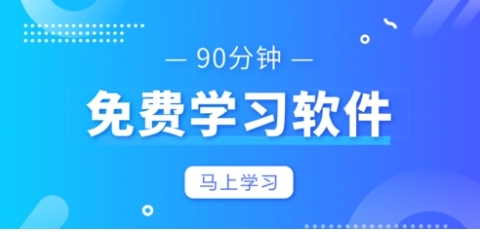 — 90分钟 —

免费学习软件

马上学习